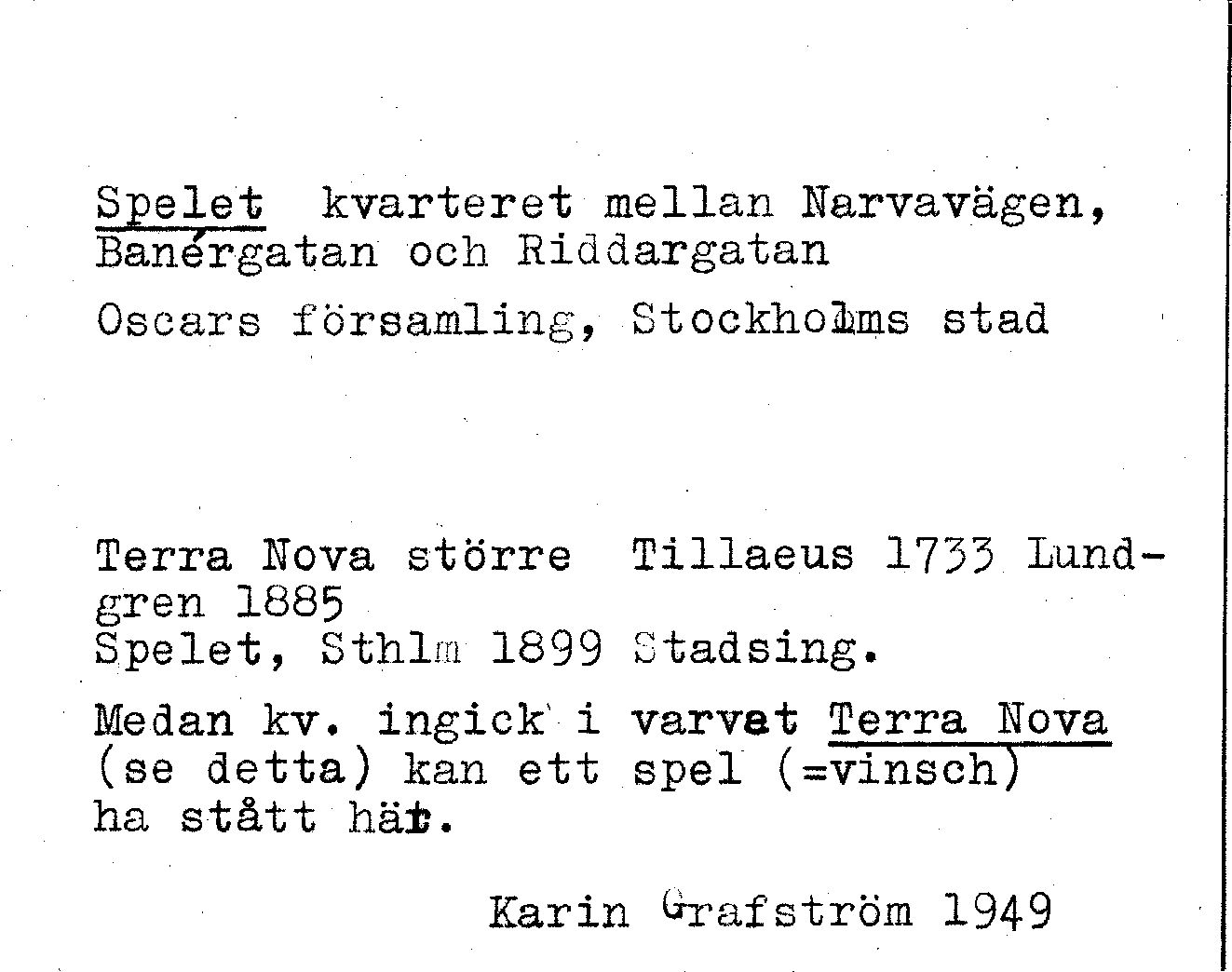 Spelet kvarteret mellan Narvavägen, Banérgatan och Riddargatan

Oscars församling, Stockholms stad

Terra Nova större Tillaeus 1733 Lundgren 1885
Spelet, Sthlm 1899 Stadsing.

Medan kv. ingick i varvet Terra Nova (se detta) kan ett spel (=vinsch) ha stått här.

Karin Grafström 1949